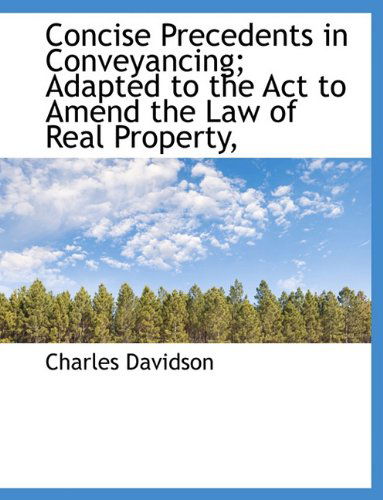 Concise Precedents in Conveyancing; Adapted to the Act to Amend the Law of Real Property,

Charles Davidson